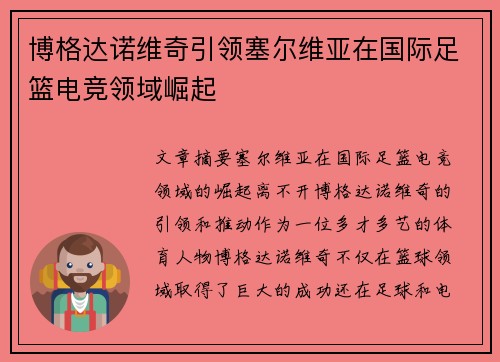 博格达诺维奇引领塞尔维亚在国际足篮电竞领域崛起

文章摘要塞尔维亚在国际足篮电竞领域的崛起离不开博格达诺维奇的引领和推动作为一位多才多艺的体育人物博格达诺维奇不仅在篮球领域取得了巨大的成功还在足球和电